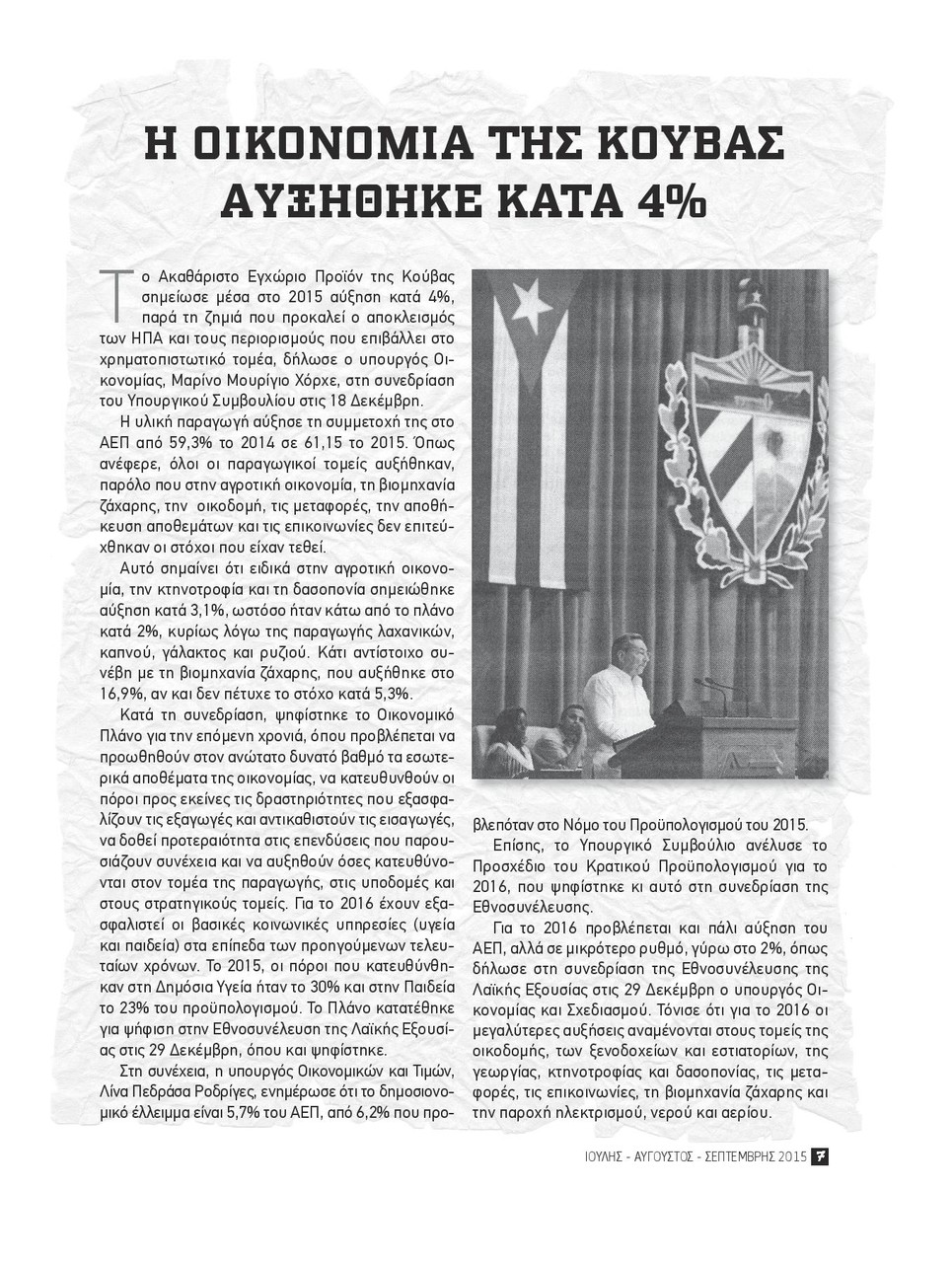 Η ΟΙΚΟΝΟΜΙΑ ΤΗΣ ΚΟΥΒΑΣ ΑΥΞΗΘΗΚΕ ΚΑΤΑ 4%

Το Ακαθάριστο Εγχώριο Προϊόν της Κούβας σημείωσε μέσα στο 2015 αύξηση κατά 4%, παρά τη ζημιά που προκαλεί ο αποκλεισμός των ΗΠΑ και τους περιορισμούς που επιβάλλει στο χρηματοπιστωτικό τομέα, δήλωσε ο υπουργός Οικονομίας, Μαρίνο Μουρίγιο Χόρχε, στη συνεδρίαση του Υπουργικού Συμβουλίου στις 18 Δεκέμβρη.

Η υλική παραγωγή αύξησε τη συμμετοχή της στο ΑΕΠ από 59,3% το 2014 σε 61,15 το 2015. Όπως ανέφερε, όλοι οι παραγωγικοί τομείς αυξήθηκαν, παρόλο που στην αγροτική οικονομία, τη βιομηχανία ζάχαρης, την οικοδομή, τις μεταφορές, την αποθήκευση αποθεμάτων και τις επικοινωνίες δεν επιτεύχθηκαν οι στόχοι που είχαν τεθεί.

Αυτό σημαίνει ότι ειδικά στην αγροτική οικονομία, την κτηνοτροφία και τη δασοπονία σημειώθηκε αύξηση κατά 3,1%, ωστόσο ήταν κάτω από το πλάνο κατά 2%, κυρίως λόγω της παραγωγής λαχανικών, καπνού, γάλακτος και ρυζιού. Κάτι αντίστοιχο συνέβη με τη βιομηχανία ζάχαρης, που αυξήθηκε στο 16,9%, αν και δεν πέτυχε το στόχο κατά 5,3%.

Κατά τη συνεδρίαση, ψηφίστηκε το Οικονομικό Πλάνο για την επόμενη χρονιά, όπου προβλέπεται να προωθηθούν στον ανώτατο δυνατό βαθμό τα εσωτερικά αποθέματα της οικονομίας, να κατευθυνθούν οι πόροι προς εκείνες τις δραστηριότητες που εξασφαλίζουν τις εξαγωγές και αντικαθιστούν τις εισαγωγές, να δοθεί προτεραιότητα στις επενδύσεις που παρουσιάζουν συνέχεια και να αυξηθούν όσες κατευθύνονται στον τομέα της παραγωγής, στις υποδομές και στους στρατηγικούς τομείς. Για το 2016 έχουν εξασφαλιστεί οι βασικές κοινωνικές υπηρεσίες (υγεία και παιδεία) στα επίπεδα των προηγούμενων τελευταίων χρόνων. Το 2015, οι πόροι που κατευθύνθηκαν στη Δημόσια Υγεία ήταν το 30% και στην Παιδεία το 23% του προϋπολογισμού. Το Πλάνο κατατέθηκε για ψήφιση στην Εθνοσυνέλευση της Λαϊκής Εξουσίας στις 29 Δεκέμβρη, όπου και ψηφίστηκε.

Στη συνέχεια, η υπουργός Οικονομικών και Τιμών, Λίνα Πεδράσα Ροδρίγες, ενημέρωσε ότι το δημοσιονομικό έλλειμμα είναι 5,7% του ΑΕΠ, από 6,2% που προβλεπόταν στο Νόμο του Προϋπολογισμού του 2015.

Επίσης, το Υπουργικό Συμβούλιο ανέλυσε το Προσχέδιο του Κρατικού Προϋπολογισμού για το 2016, που ψηφίστηκε κι αυτό στη συνεδρίαση της Εθνοσυνέλευσης.

Για το 2016 προβλέπεται και πάλι αύξηση του ΑΕΠ, αλλά σε μικρότερο ρυθμό, γύρω στο 2%, όπως δήλωσε στη συνεδρίαση της Εθνοσυνέλευσης της Λαϊκής Εξουσίας στις 29 Δεκέμβρη ο υπουργός Οικονομίας και Σχεδιασμού. Τόνισε ότι για το 2016 οι μεγαλύτερες αυξήσεις αναμένονται στους τομείς της οικοδομής, των ξενοδοχείων και εστιατορίων, της γεωργίας, κτηνοτροφίας και δασοπονίας, τις μεταφορές, τις επικοινωνίες, τη βιομηχανία ζάχαρης και την παροχή ηλεκτρισμού, νερού και αερίου.

ΙΟΥΛΗΣ - ΑΥΓΟΥΣΤΟΣ - ΣΕΠΤΕΜΒΡΗΣ 2015 7